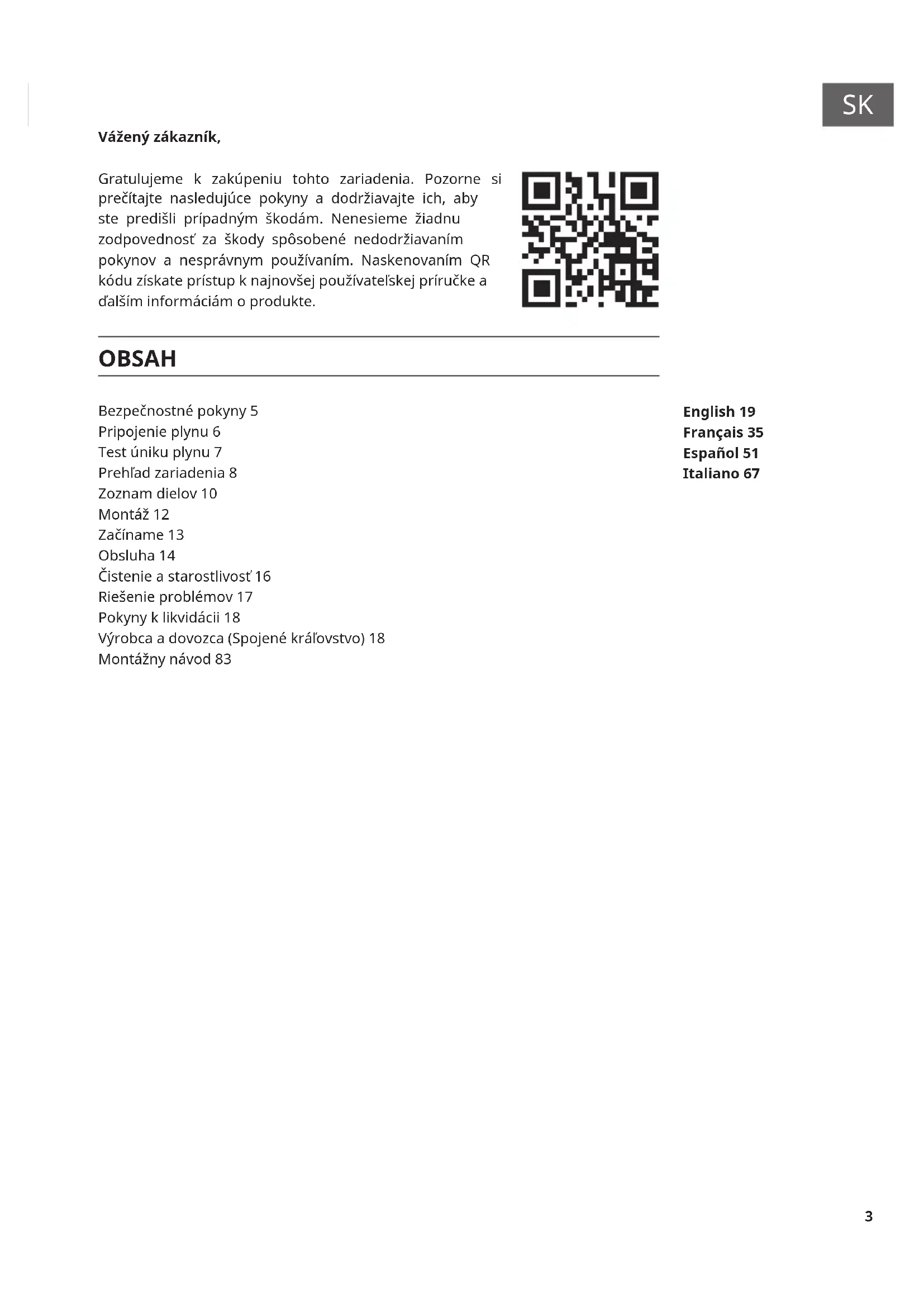 SK

Vážený zákazník,

Gratulujeme k zakúpeniu tohto zariadenia. Pozorne si prečítajte nasledujúce pokyny a dodržiavajte ich, aby ste predišli prípadným škodám. Nenesieme žiadnu zodpovednosť za škody spôsobené nedodržiavaním pokynov a nesprávnym používaním. Naskenovaním QR kódu získate prístup k najnovšej používateľskej príručke a ďalším informáciám o produkte.

OBSAH

Bezpečnostné pokyny 5
Pripojenie plynu 6
Test úniku plynu 7
Prehľad zariadenia 8
Zoznam dielov 10
Montáž 12
Začíname 13
Obsluha 14
Čistenie a starostlivosť 16
Riešenie problémov 17
Pokyny k likvidácii 18
Výrobca a dovozca (Spojené kráľovstvo) 18
Montážny návod 83

English 19
Français 35
Español 51
Italiano 67

3